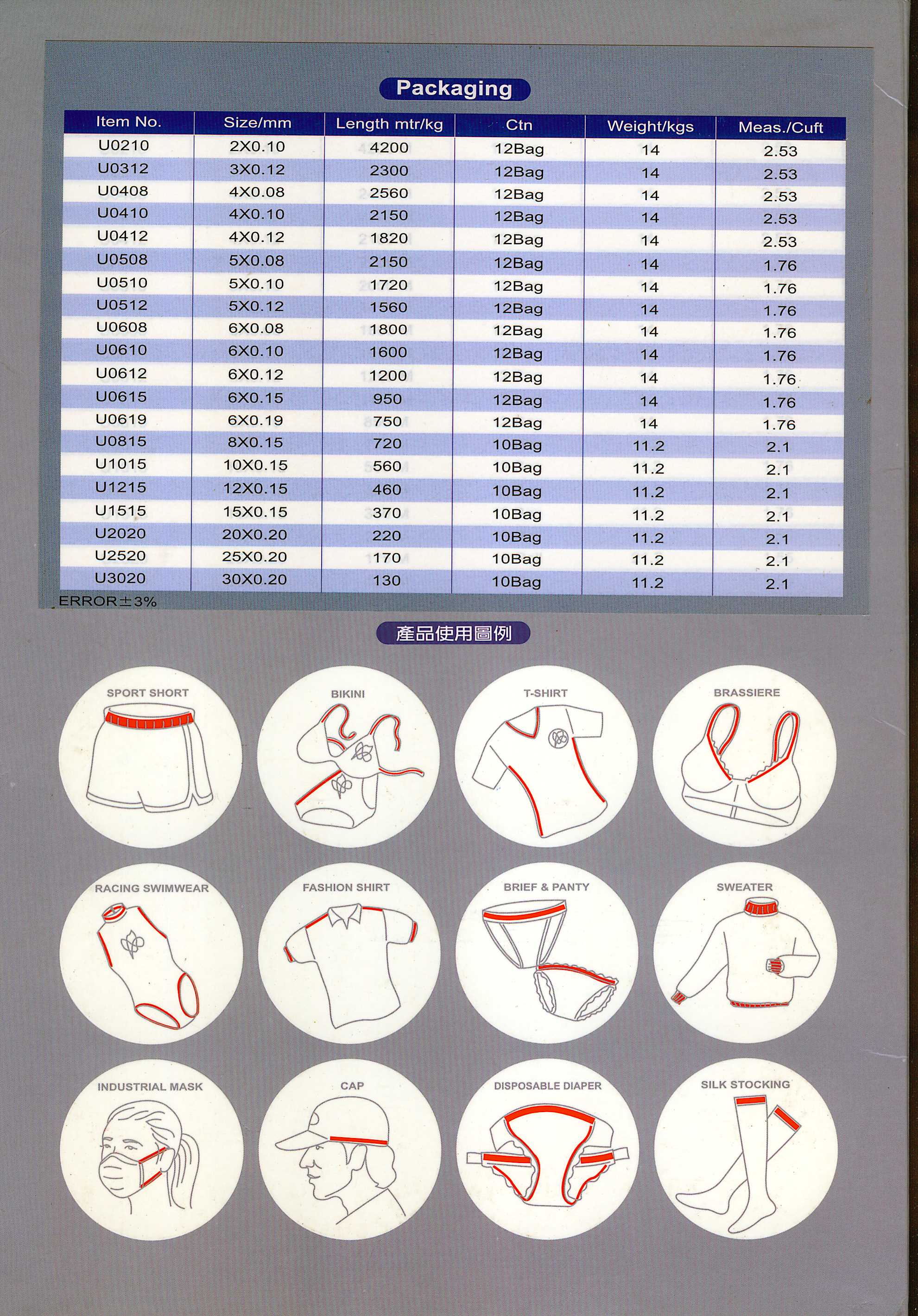 Packaging

| Item No. | Size/mm | Length mtr/kg | Ctn | Weight/kgs | Meas./Cuft |
|---|---|---|---|---|---|
| U0210 | 2X0.10 | 4200 | 12Bag | 14 | 2.53 |
| U0312 | 3X0.12 | 2300 | 12Bag | 14 | 2.53 |
| U0408 | 4X0.08 | 2560 | 12Bag | 14 | 2.53 |
| U0410 | 4X0.10 | 2150 | 12Bag | 14 | 2.53 |
| U0412 | 4X0.12 | 1820 | 12Bag | 14 | 2.53 |
| U0508 | 5X0.08 | 2150 | 12Bag | 14 | 1.76 |
| U0510 | 5X0.10 | 1720 | 12Bag | 14 | 1.76 |
| U0512 | 5X0.12 | 1560 | 12Bag | 14 | 1.76 |
| U0608 | 6X0.08 | 1800 | 12Bag | 14 | 1.76 |
| U0610 | 6X0.10 | 1600 | 12Bag | 14 | 1.76 |
| U0612 | 6X0.12 | 1200 | 12Bag | 14 | 1.76 |
| U0615 | 6X0.15 | 950 | 12Bag | 14 | 1.76 |
| U0619 | 6X0.19 | 750 | 12Bag | 14 | 1.76 |
| U0815 | 8X0.15 | 720 | 10Bag | 11.2 | 2.1 |
| U1015 | 10X0.15 | 560 | 10Bag | 11.2 | 2.1 |
| U1215 | 12X0.15 | 460 | 10Bag | 11.2 | 2.1 |
| U1515 | 15X0.15 | 370 | 10Bag | 11.2 | 2.1 |
| U2020 | 20X0.20 | 220 | 10Bag | 11.2 | 2.1 |
| U2520 | 25X0.20 | 170 | 10Bag | 11.2 | 2.1 |
| U3020 | 30X0.20 | 130 | 10Bag | 11.2 | 2.1 |

ERROR±3%

產品使用圖例

SPORT SHORT
BIKINI
T-SHIRT
BRASSIERE
RACING SWIMWEAR
FASHION SHIRT
BRIEF & PANTY
SWEATER
INDUSTRIAL MASK
CAP
DISPOSABLE DIAPER
SILK STOCKING